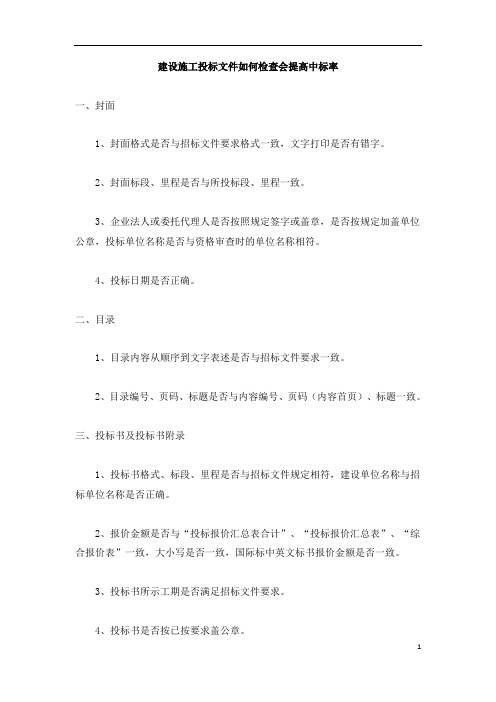 建设施工投标文件如何检查会提高中标率

一、封面

1、封面格式是否与招标文件要求格式一致，文字打印是否有错字。

2、封面标段、里程是否与所投标段、里程一致。

3、企业法人或委托代理人是否按照规定签字或盖章，是否按规定加盖单位公章，投标单位名称是否与资格审查时的单位名称相符。

4、投标日期是否正确。

二、目录

1、目录内容从顺序到文字表述是否与招标文件要求一致。

2、目录编号、页码、标题是否与内容编号、页码（内容首页）、标题一致。

三、投标书及投标书附录

1、投标书格式、标段、里程是否与招标文件规定相符，建设单位名称与招标单位名称是否正确。

2、报价金额是否与“投标报价汇总表合计”、“投标报价汇总表”、“综合报价表”一致，大小写是否一致，国际标中英文标书报价金额是否一致。

3、投标书所示工期是否满足招标文件要求。

4、投标书是否按已按要求盖公章。

1